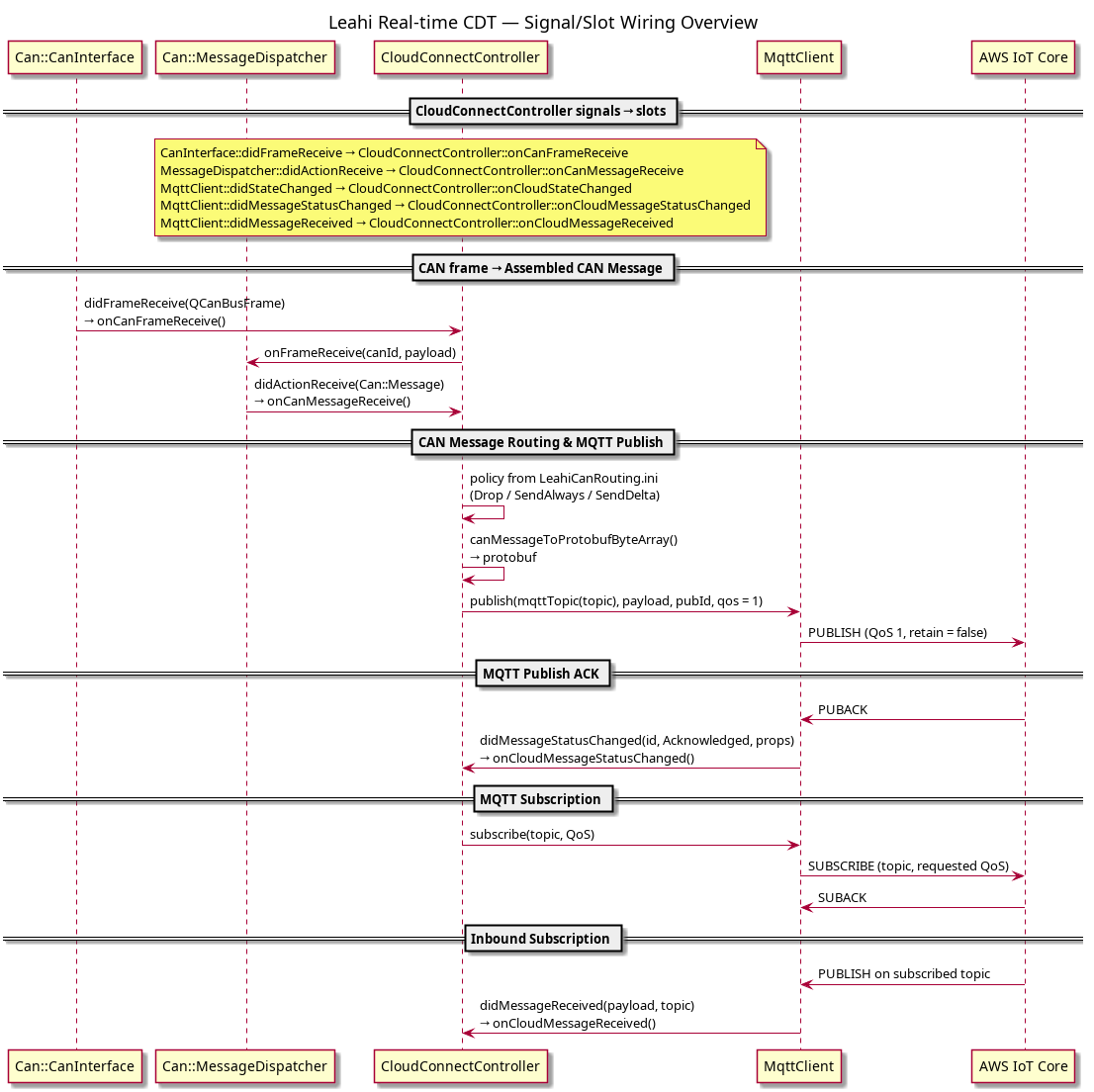 Leahi Real-time CDT — Signal/Slot Wiring Overview

Can::CanInterface
Can::MessageDispatcher
CloudConnectController
MqttClient
AWS IoT Core

CloudConnectController signals → slots

CanInterface::didFrameReceive → CloudConnectController::onCanFrameReceive
MessageDispatcher::didActionReceive → CloudConnectController::onCanMessageReceive
MqttClient::didStateChanged → CloudConnectController::onCloudStateChanged
MqttClient::didMessageStatusChanged → CloudConnectController::onCloudMessageStatusChanged
MqttClient::didMessageReceived → CloudConnectController::onCloudMessageReceived

CAN frame → Assembled CAN Message

didFrameReceive(QCanBusFrame)
→ onCanFrameReceive()

onFrameReceive(canId, payload)

didActionReceive(Can::Message)
→ onCanMessageReceive()

CAN Message Routing & MQTT Publish

policy from LeahiCanRouting.ini
(Drop / SendAlways / SendDelta)

canMessageToProtobufByteArray()
→ protobuf

publish(mqttTopic(topic), payload, pubId, qos = 1)

PUBLISH (QoS 1, retain = false)

MQTT Publish ACK

PUBACK

didMessageStatusChanged(id, Acknowledged, props)
→ onCloudMessageStatusChanged()

MQTT Subscription

subscribe(topic, QoS)

SUBSCRIBE (topic, requested QoS)

SUBACK

Inbound Subscription

PUBLISH on subscribed topic

didMessageReceived(payload, topic)
→ onCloudMessageReceived()

Can::CanInterface
Can::MessageDispatcher
CloudConnectController
MqttClient
AWS IoT Core